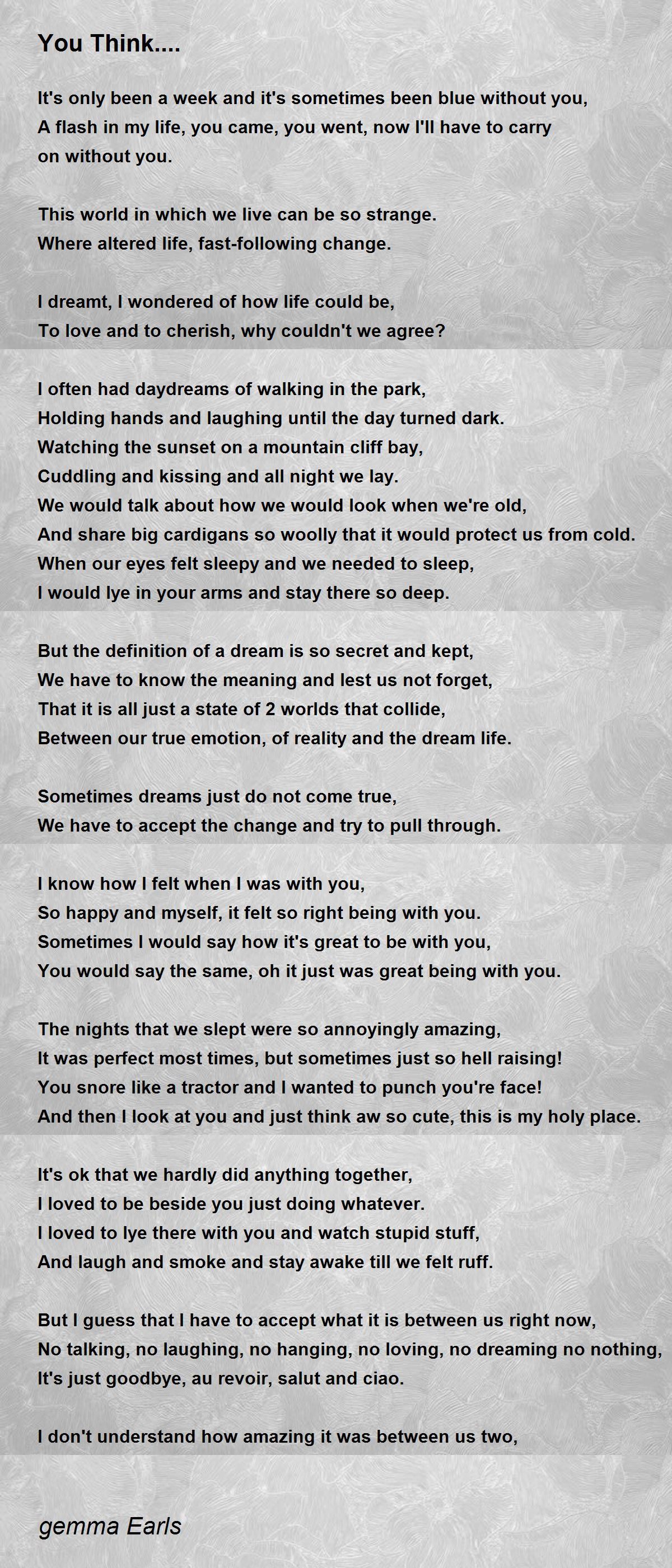 You Think....

It's only been a week and it's sometimes been blue without you,
A flash in my life, you came, you went, now I'll have to carry on without you.

This world in which we live can be so strange.
Where altered life, fast-following change.

I dreamt, I wondered of how life could be,
To love and to cherish, why couldn't we agree?

I often had daydreams of walking in the park,
Holding hands and laughing until the day turned dark.
Watching the sunset on a mountain cliff bay,
Cuddling and kissing and all night we lay.
We would talk about how we would look when we're old,
And share big cardigans so woolly that it would protect us from cold.
When our eyes felt sleepy and we needed to sleep,
I would lye in your arms and stay there so deep.

But the definition of a dream is so secret and kept,
We have to know the meaning and lest us not forget,
That it is all just a state of 2 worlds that collide,
Between our true emotion, of reality and the dream life.

Sometimes dreams just do not come true,
We have to accept the change and try to pull through.

I know how I felt when I was with you,
So happy and myself, it felt so right being with you.
Sometimes I would say how it's great to be with you,
You would say the same, oh it just was great being with you.

The nights that we slept were so annoyingly amazing,
It was perfect most times, but sometimes just so hell raising!
You snore like a tractor and I wanted to punch you're face!
And then I look at you and just think aw so cute, this is my holy place.

It's ok that we hardly did anything together,
I loved to be beside you just doing whatever.
I loved to lye there with you and watch stupid stuff,
And laugh and smoke and stay awake till we felt ruff.

But I guess that I have to accept what it is between us right now,
No talking, no laughing, no hanging, no loving, no dreaming no nothing,
It's just goodbye, au revoir, salut and ciao.

I don't understand how amazing it was between us two,

gemma Earls